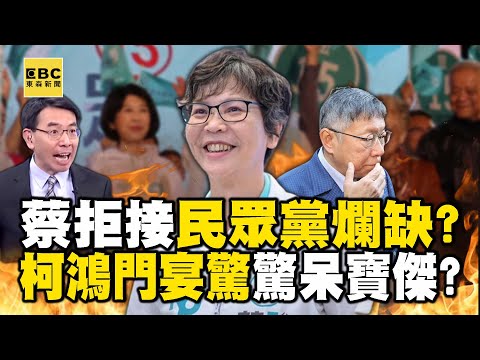 EBC
東森新聞

蔡拒接民眾黨爛缺？
柯鴻門宴驚驚呆寶傑？